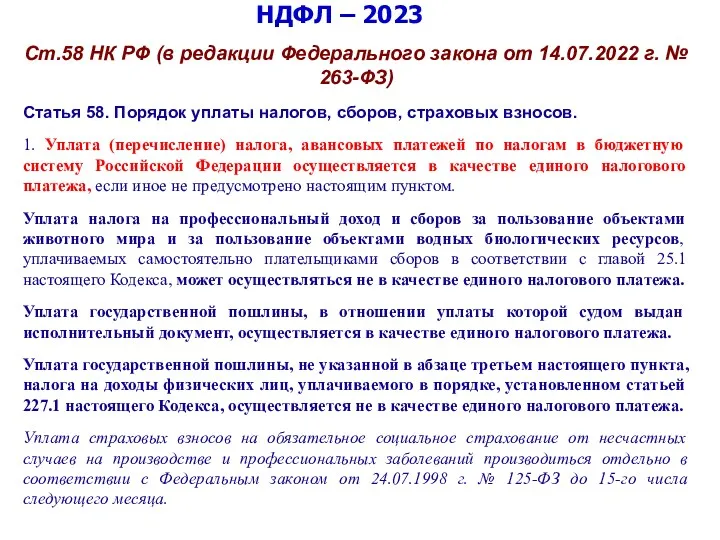 НДФЛ – 2023

Ст.58 НК РФ (в редакции Федерального закона от 14.07.2022 г. № 263-ФЗ)

Статья 58. Порядок уплаты налогов, сборов, страховых взносов.

1. Уплата (перечисление) налога, авансовых платежей по налогам в бюджетную систему Российской Федерации осуществляется в качестве единого налогового платежа, если иное не предусмотрено настоящим пунктом.

Уплата налога на профессиональный доход и сборов за пользование объектами животного мира и за пользование объектами водных биологических ресурсов, уплачиваемых самостоятельно плательщиками сборов в соответствии с главой 25.1 настоящего Кодекса, может осуществляться не в качестве единого налогового платежа.

Уплата государственной пошлины, в отношении уплаты которой судом выдан исполнительный документ, осуществляется в качестве единого налогового платежа.

Уплата государственной пошлины, не указанной в абзаце третьем настоящего пункта, налога на доходы физических лиц, уплачиваемого в порядке, установленном статьей 227.1 настоящего Кодекса, осуществляется не в качестве единого налогового платежа.

Уплата страховых взносов на обязательное социальное страхование от несчастных случаев на производстве и профессиональных заболеваний производиться отдельно в соответствии с Федеральным законом от 24.07.1998 г. № 125-ФЗ до 15-го числа следующего месяца.